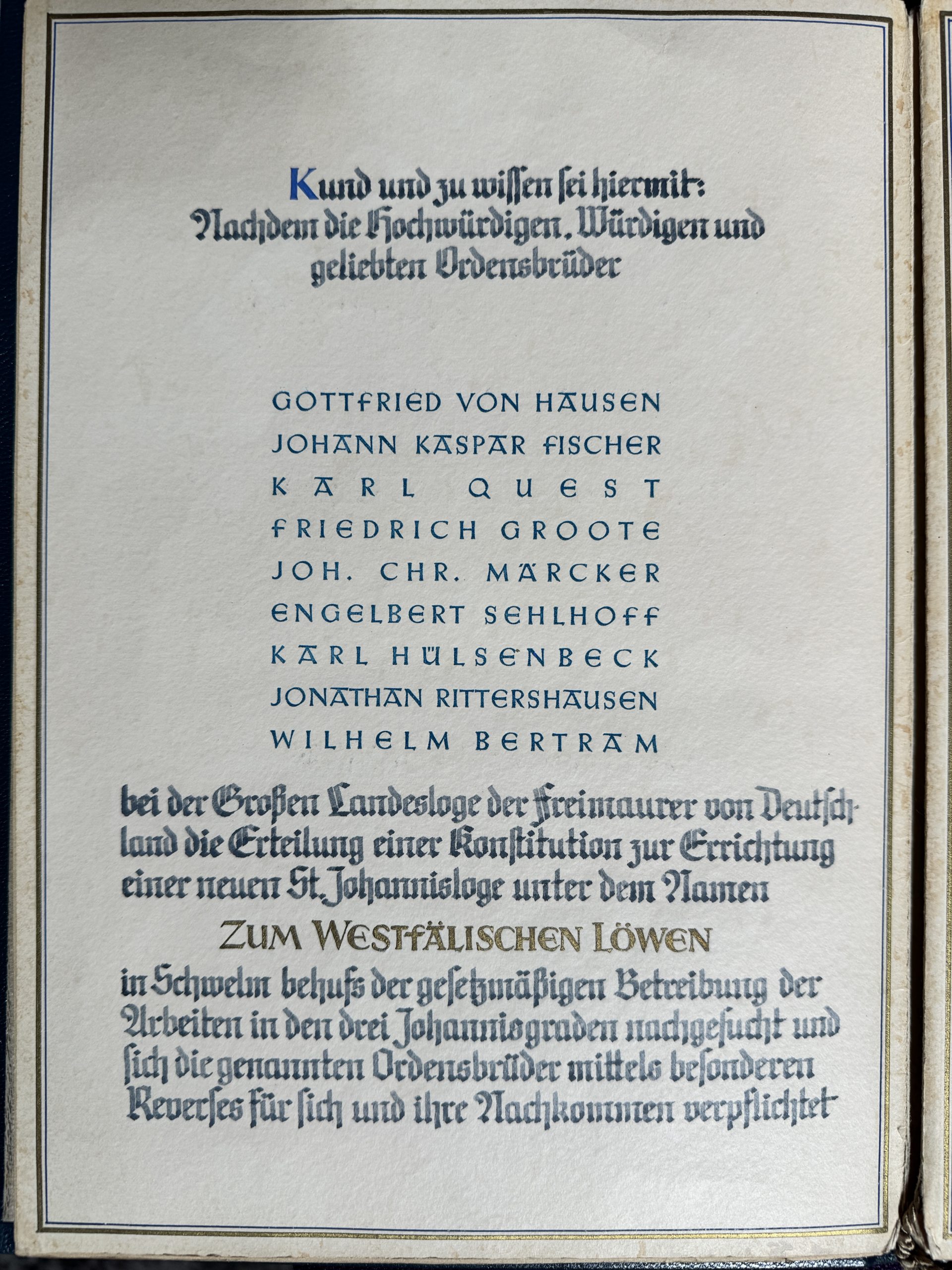 Kund und zu wissen sei hiermit:
Nachdem die Hochwürdigen, Würdigen und geliebten Ordensbrüder

GOTTFRIED VON HAUSEN
JOHANN KASPAR FISCHER
KARL QUEST
FRIEDRICH GROOTE
JOH. CHR. MÄRCKER
ENGELBERT SEHLHOFF
KARL HÜLSENBECK
JONATHAN RITTERSHAUSEN
WILHELM BERTRAM

bei der Großen Landesloge der Freimaurer von Deutschland die Erteilung einer Konstitution zur Errichtung einer neuen St. Johannisloge unter dem Namen

ZUM WESTFÄLISCHEN LÖWEN

in Schwelm behufs der gesetzmäßigen Betreibung der Arbeiten in den drei Johannisgraden nachgesucht und sich die genannten Ordensbrüder mittels besonderen Reverses für sich und ihre Nachkommen verpflichtet